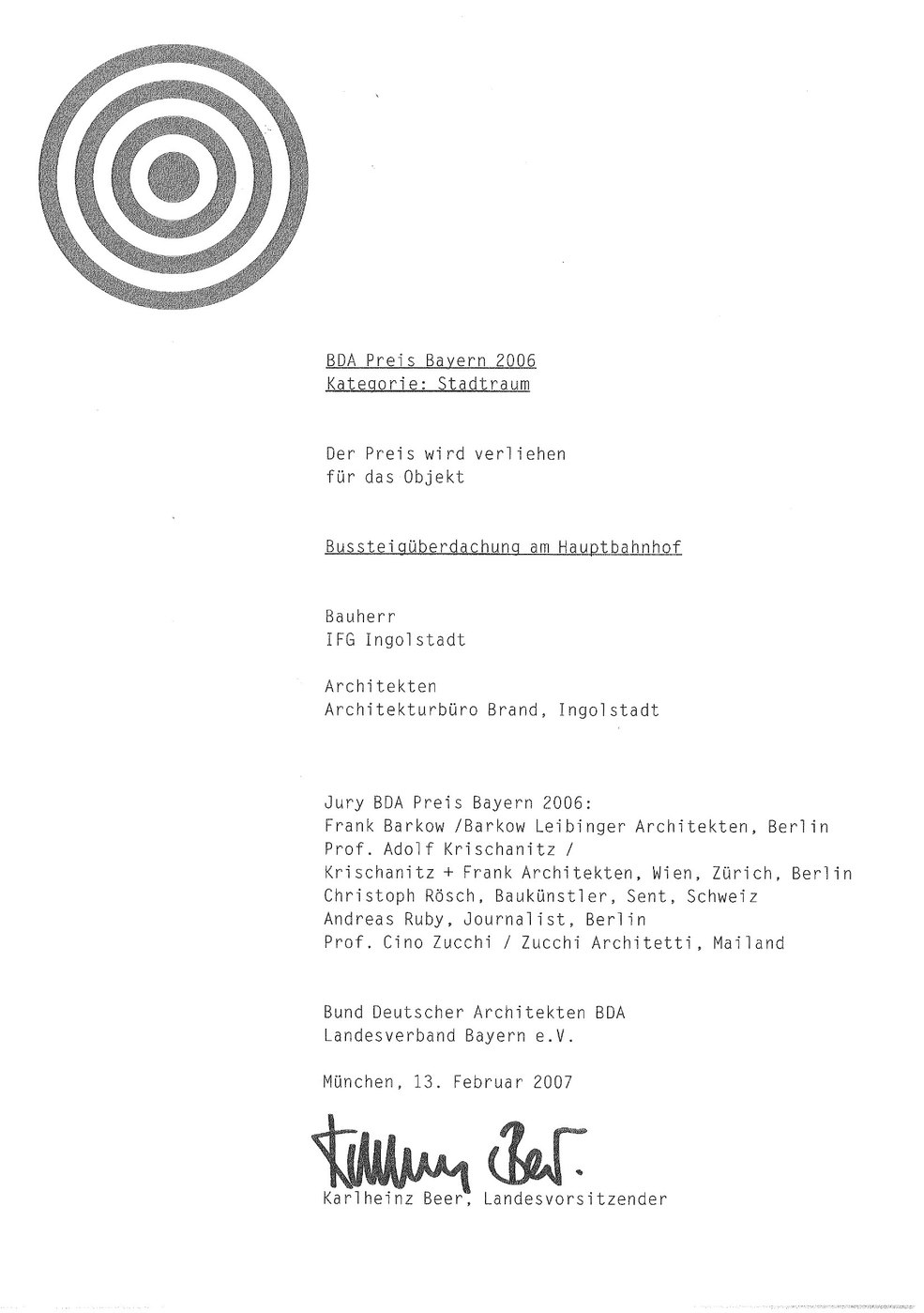 BDA Preis Bayern 2006
Kategorie: Stadtraum

Der Preis wird verliehen
für das Objekt

Bussteigüberdachung am Hauptbahnhof

Bauherr
IFG Ingolstadt

Architekten
Architekturbüro Brand, Ingolstadt

Jury BDA Preis Bayern 2006:
Frank Barkow /Barkow Leibinger Architekten, Berlin
Prof. Adolf Krischanitz /
Krischanitz + Frank Architekten, Wien, Zürich, Berlin
Christoph Rösch, Baukünstler, Sent, Schweiz
Andreas Ruby, Journalist, Berlin
Prof. Cino Zucchi / Zucchi Architetti, Mailand

Bund Deutscher Architekten BDA
Landesverband Bayern e.V.

München, 13. Februar 2007

Karlheinz Beer

Karlheinz Beer, Landesvorsitzender